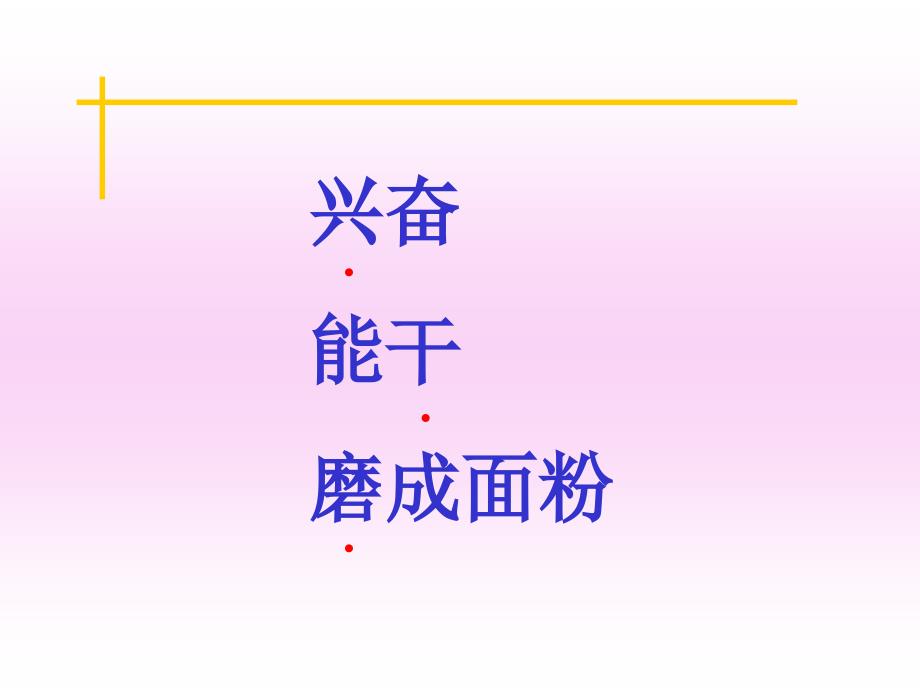 兴奋

能干

磨成面粉